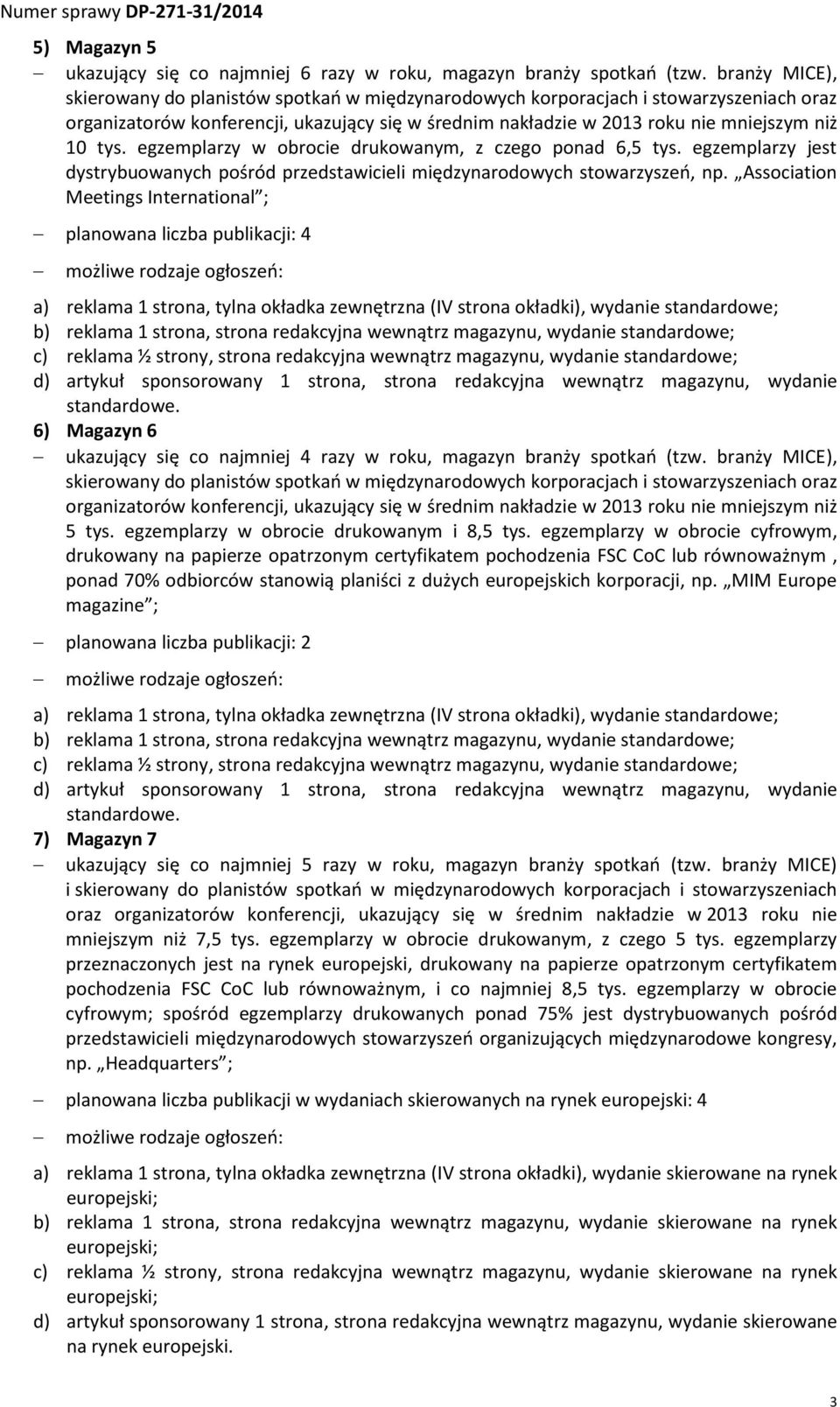 Numer sprawy DP-271-31/2014

5) Magazyn 5

– ukazujący się co najmniej 6 razy w roku, magazyn branży spotkań (tzw. branży MICE), skierowany do planistów spotkań w międzynarodowych korporacjach i stowarzyszeniach oraz organizatorów konferencji, ukazujący się w średnim nakładzie w 2013 roku nie mniejszym niż 10 tys. egzemplarzy w obrocie drukowanym, z czego ponad 6,5 tys. egzemplarzy jest dystrybuowanych pośród przedstawicieli międzynarodowych stowarzyszeń, np. „Association Meetings International”;

– planowana liczba publikacji: 4

– możliwe rodzaje ogłoszeń:

a) reklama 1 strona, tylna okładka zewnętrzna (IV strona okładki), wydanie standardowe;
b) reklama 1 strona, strona redakcyjna wewnątrz magazynu, wydanie standardowe;
c) reklama ½ strony, strona redakcyjna wewnątrz magazynu, wydanie standardowe;
d) artykuł sponsorowany 1 strona, strona redakcyjna wewnątrz magazynu, wydanie standardowe.

6) Magazyn 6

– ukazujący się co najmniej 4 razy w roku, magazyn branży spotkań (tzw. branży MICE), skierowany do planistów spotkań w międzynarodowych korporacjach i stowarzyszeniach oraz organizatorów konferencji, ukazujący się w średnim nakładzie w 2013 roku nie mniejszym niż 5 tys. egzemplarzy w obrocie drukowanym i 8,5 tys. egzemplarzy w obrocie cyfrowym, drukowany na papierze opatrzonym certyfikatem pochodzenia FSC CoC lub równoważnym , ponad 70% odbiorców stanowią planiści z dużych europejskich korporacji, np. „MIM Europe magazine”;

– planowana liczba publikacji: 2

– możliwe rodzaje ogłoszeń:

a) reklama 1 strona, tylna okładka zewnętrzna (IV strona okładki), wydanie standardowe;
b) reklama 1 strona, strona redakcyjna wewnątrz magazynu, wydanie standardowe;
c) reklama ½ strony, strona redakcyjna wewnątrz magazynu, wydanie standardowe;
d) artykuł sponsorowany 1 strona, strona redakcyjna wewnątrz magazynu, wydanie standardowe.

7) Magazyn 7

– ukazujący się co najmniej 5 razy w roku, magazyn branży spotkań (tzw. branży MICE) i skierowany do planistów spotkań w międzynarodowych korporacjach i stowarzyszeniach oraz organizatorów konferencji, ukazujący się w średnim nakładzie w 2013 roku nie mniejszym niż 7,5 tys. egzemplarzy w obrocie drukowanym, z czego 5 tys. egzemplarzy przeznaczonych jest na rynek europejski, drukowany na papierze opatrzonym certyfikatem pochodzenia FSC CoC lub równoważnym, i co najmniej 8,5 tys. egzemplarzy w obrocie cyfrowym; spośród egzemplarzy drukowanych ponad 75% jest dystrybuowanych pośród przedstawicieli międzynarodowych stowarzyszeń organizujących międzynarodowe kongresy, np. „Headquarters”;

– planowana liczba publikacji w wydaniach skierowanych na rynek europejski: 4

– możliwe rodzaje ogłoszeń:

a) reklama 1 strona, tylna okładka zewnętrzna (IV strona okładki), wydanie skierowane na rynek europejski;
b) reklama 1 strona, strona redakcyjna wewnątrz magazynu, wydanie skierowane na rynek europejski;
c) reklama ½ strony, strona redakcyjna wewnątrz magazynu, wydanie skierowane na rynek europejski;
d) artykuł sponsorowany 1 strona, strona redakcyjna wewnątrz magazynu, wydanie skierowane na rynek europejski.

3